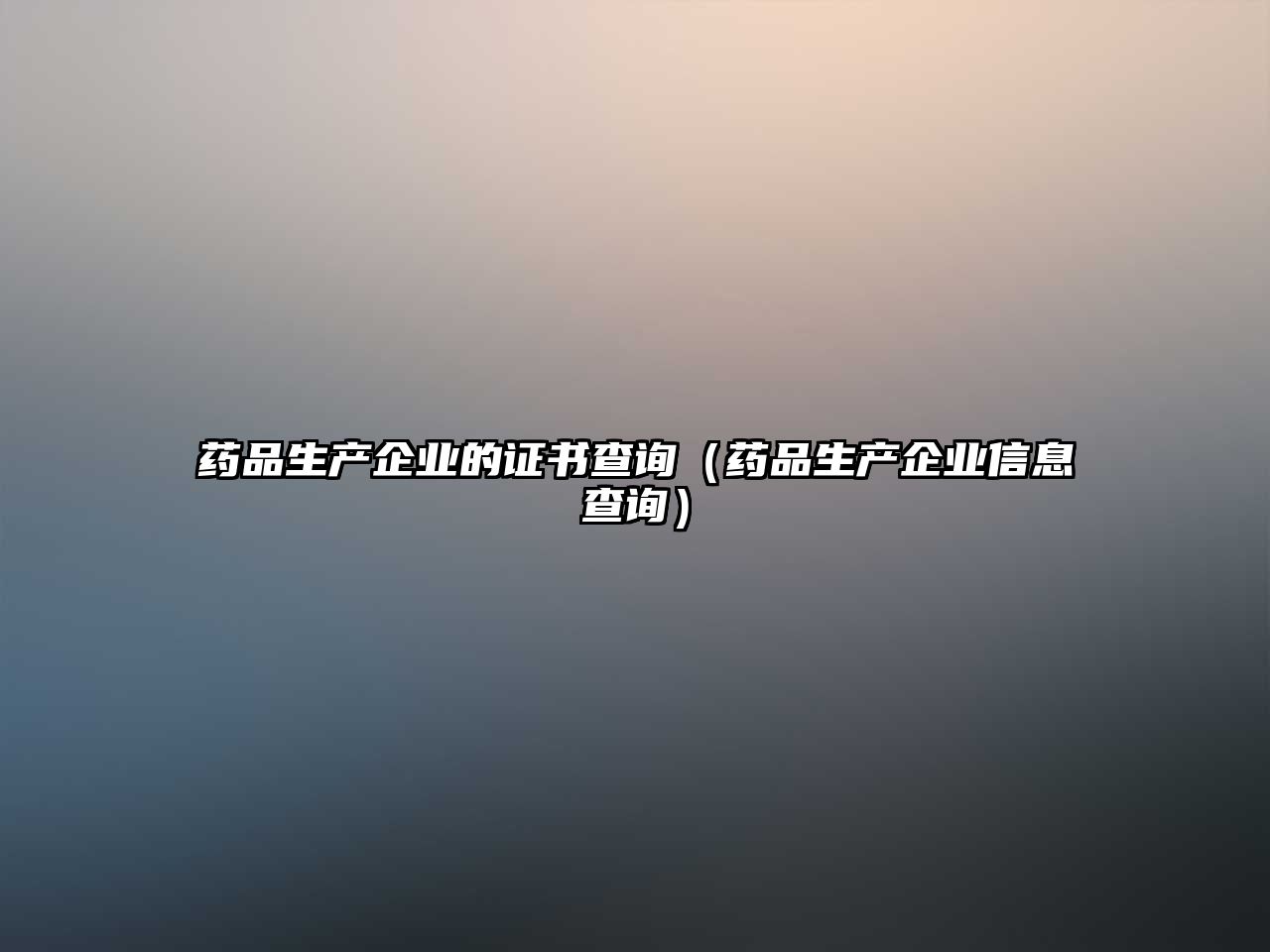 药品生产企业的证书查询（药品生产企业信息查询）